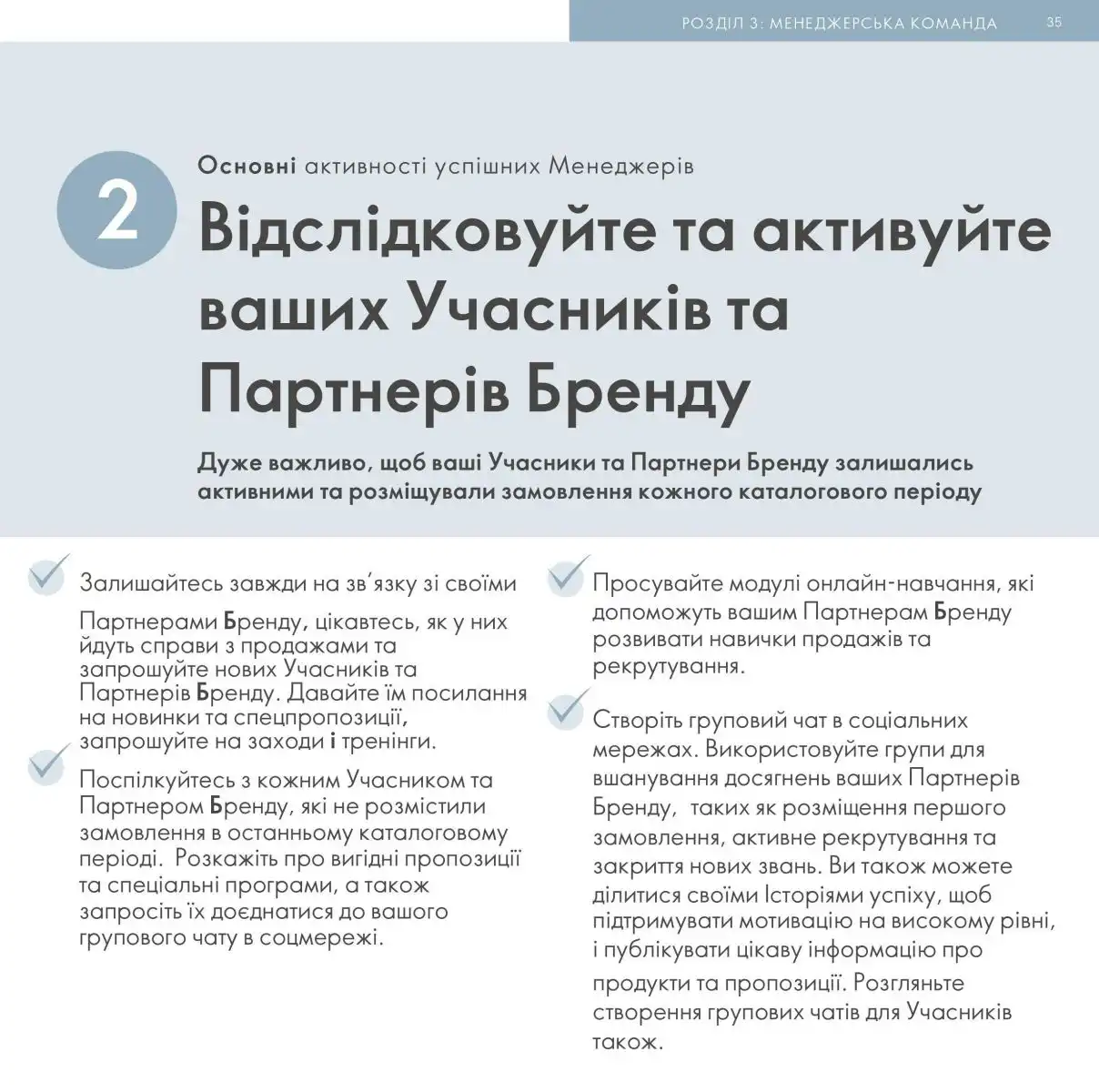 РОЗДІЛ 3: МЕНЕДЖЕРСЬКА КОМАНДА 35

2

Основні активності успішних Менеджерів

Відслідковуйте та активуйте ваших Учасників та Партнерів Бренду

Дуже важливо, щоб ваші Учасники та Партнери Бренду залишались активними та розміщували замовлення кожного каталогового періоду

Залишайтесь завжди на зв'язку зі своїми Партнерами Бренду, цікавтесь, як у них йдуть справи з продажами та запрошуйте нових Учасників та Партнерів Бренду. Давайте їм посилання на новинки та спецпропозиції, запрошуйте на заходи і тренінги.

Поспілкуйтесь з кожним Учасником та Партнером Бренду, які не розмістили замовлення в останньому каталоговому періоді. Розкажіть про вигідні пропозиції та спеціальні програми, а також запросіть їх доєднатися до вашого групового чату в соцмережі.

Просувайте модулі онлайн-навчання, які допоможуть вашим Партнерам Бренду розвивати навички продажів та рекрутування.

Створіть груповий чат в соціальних мережах. Використовуйте групи для вшанування досягнень ваших Партнерів Бренду, таких як розміщення першого замовлення, активне рекрутування та закриття нових звань. Ви також можете ділитися своїми Історіями успіху, щоб підтримувати мотивацію на високому рівні, і публікувати цікаву інформацію про продукти та пропозиції. Розгляньте створення групових чатів для Учасників також.